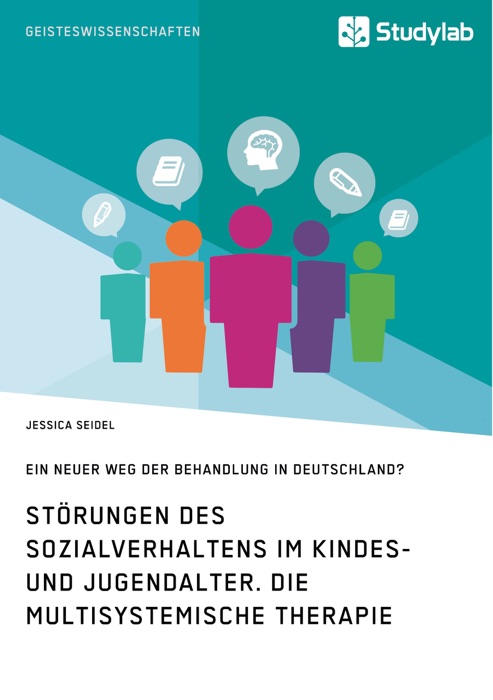 GEISTESWISSENSCHAFTEN

Studylab

JESSICA SEIDEL

EIN NEUER WEG DER BEHANDLUNG IN DEUTSCHLAND?

STÖRUNGEN DES SOZIALVERHALTENS IM KINDES- UND JUGENDALTER. DIE MULTISYSTEMISCHE THERAPIE